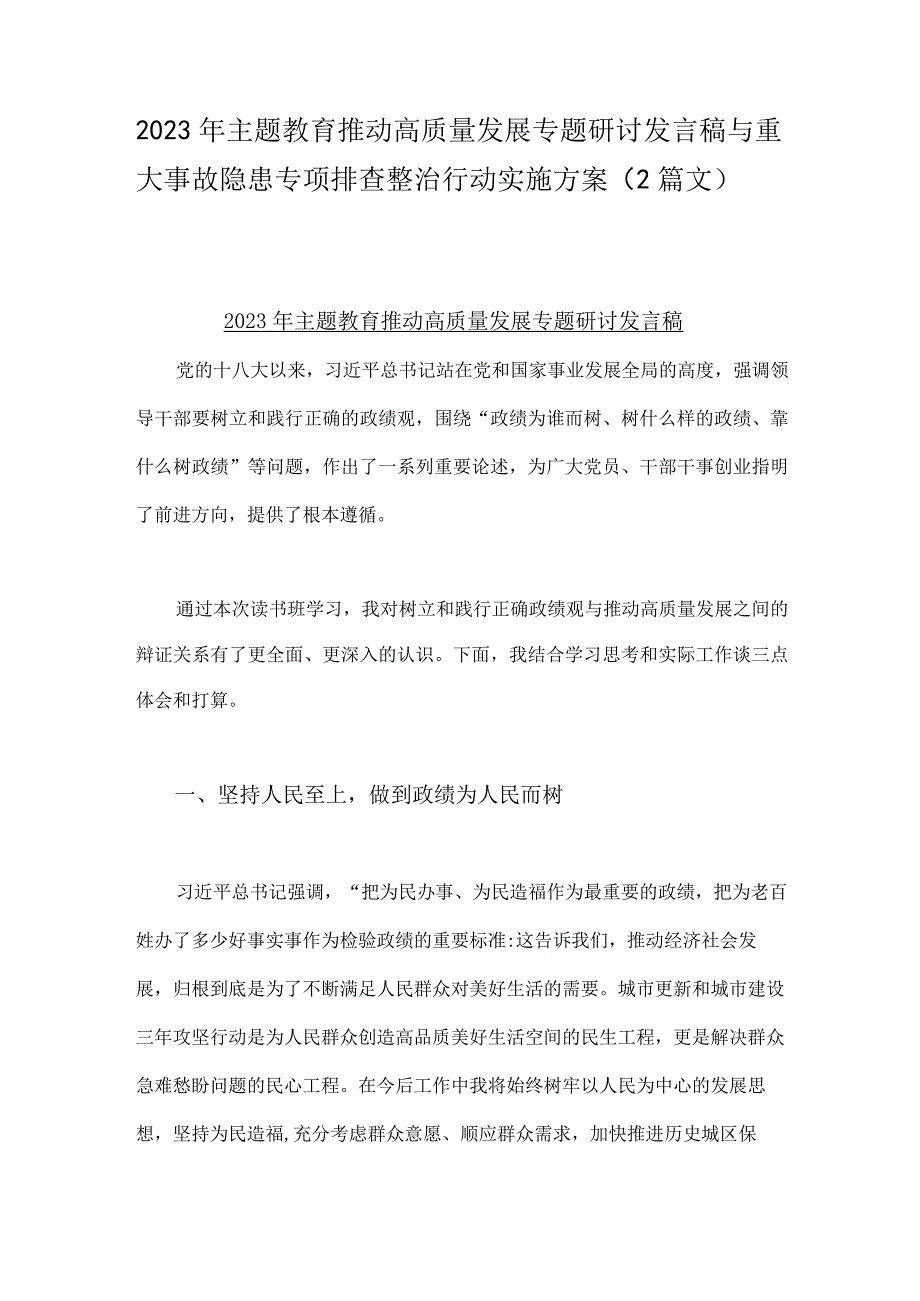 2023年主题教育推动高质量发展专题研讨发言稿与重大事故隐患专项排查整治行动实施方案（2篇文）

2023年主题教育推动高质量发展专题研讨发言稿

党的十八大以来，习近平总书记站在党和国家事业发展全局的高度，强调领导干部要树立和践行正确的政绩观，围绕“政绩为谁而树、树什么样的政绩、靠什么树政绩”等问题，作出了一系列重要论述，为广大党员、干部干事创业指明了前进方向，提供了根本遵循。

通过本次读书班学习，我对树立和践行正确政绩观与推动高质量发展之间的辩证关系有了更全面、更深入的认识。下面，我结合学习思考和实际工作谈三点体会和打算。

一、坚持人民至上，做到政绩为人民而树

习近平总书记强调，“把为民办事、为民造福作为最重要的政绩，把为老百姓办了多少好事实事作为检验政绩的重要标准:这告诉我们，推动经济社会发展，归根到底是为了不断满足人民群众对美好生活的需要。城市更新和城市建设三年攻坚行动是为人民群众创造高品质美好生活空间的民生工程，更是解决群众急难愁盼问题的民心工程。在今后工作中我将始终树牢以人民为中心的发展思想，坚持为民造福,充分考虑群众意愿、顺应群众需求，加快推进历史城区保